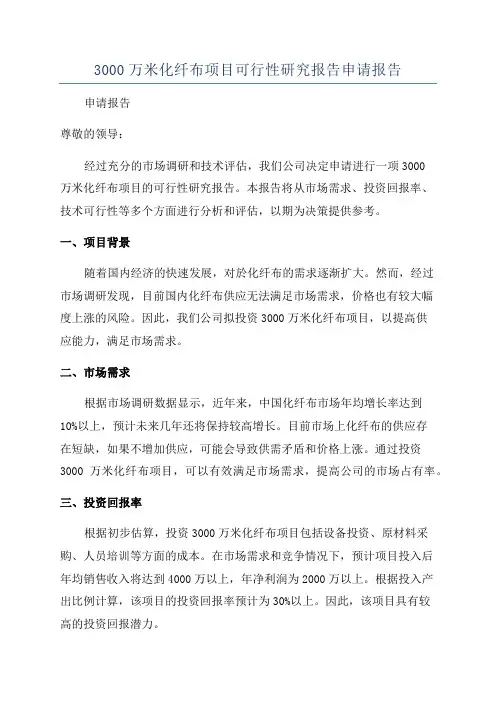 3000 万米化纤布项目可行性研究报告申请报告

申请报告

尊敬的领导：

经过充分的市场调研和技术评估，我们公司决定申请进行一项 3000 万米化纤布项目的可行性研究报告。本报告将从市场需求、投资回报率、技术可行性等多个方面进行分析和评估，以期为决策提供参考。

一、项目背景

随着国内经济的快速发展，对於化纤布的需求逐渐扩大。然而，经过市场调研发现，目前国内化纤布供应无法满足市场需求，价格也有较大幅度上涨的风险。因此，我们公司拟投资 3000 万米化纤布项目，以提高供应能力，满足市场需求。

二、市场需求

根据市场调研数据显示，近年来，中国化纤布市场年均增长率达到 10%以上，预计未来几年还将保持较高增长。目前市场上化纤布的供应存在短缺，如果不增加供应，可能会导致供需矛盾和价格上涨。通过投资 3000 万米化纤布项目，可以有效满足市场需求，提高公司的市场占有率。

三、投资回报率

根据初步估算，投资 3000 万米化纤布项目包括设备投资、原材料采购、人员培训等方面的成本。在市场需求和竞争情况下，预计项目投入后年均销售收入将达到 4000 万以上，年净利润为 2000 万以上。根据投入产出比例计算，该项目的投资回报率预计为 30%以上。因此，该项目具有较高的投资回报潜力。